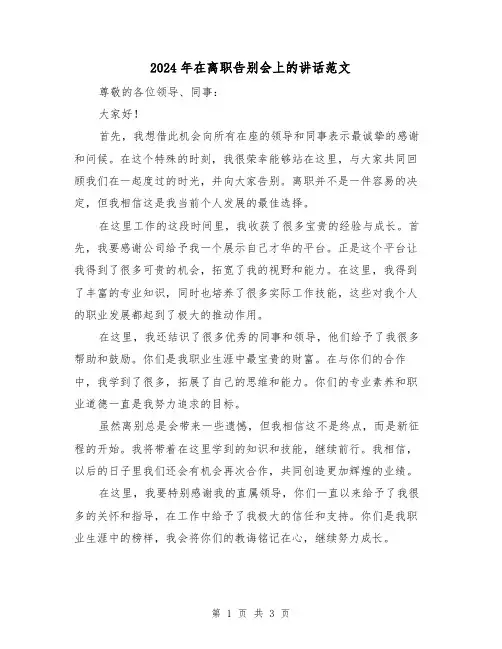 2024年在离职告别会上的讲话范文

尊敬的各位领导、同事：

大家好！

首先，我想借此机会向所有在座的领导和同事表示最诚挚的感谢和问候。在这个特殊的时刻，我很荣幸能够站在这里，与大家共同回顾我们在一起度过的时光，并向大家告别。离职并不是一件容易的决定，但我相信这是我当前个人发展的最佳选择。

在这里工作的这段时间里，我收获了很多宝贵的经验与成长。首先，我要感谢公司给予我一个展示自己才华的平台。正是这个平台让我得到了很多可贵的机会，拓宽了我的视野和能力。在这里，我得到了丰富的专业知识，同时也培养了很多实际工作技能，这些对我个人的职业发展都起到了极大的推动作用。

在这里，我还结识了很多优秀的同事和领导，他们给予了我很多帮助和鼓励。你们是我职业生涯中最宝贵的财富。在与你们的合作中，我学到了很多，拓展了自己的思维和能力。你们的专业素养和职业道德一直是我努力追求的目标。

虽然离别总是会带来一些遗憾，但我相信这不是终点，而是新征程的开始。我将带着在这里学到的知识和技能，继续前行。我相信，以后的日子里我们还会有机会再次合作，共同创造更加辉煌的业绩。

在这里，我要特别感谢我的直属领导，你们一直以来给予了我很多的关怀和指导，在工作中给予了我极大的信任和支持。你们是我职业生涯中的榜样，我会将你们的教诲铭记在心，继续努力成长。

第 1 页 共 3 页